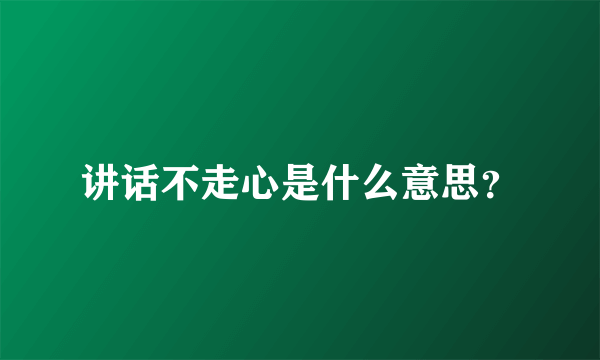 讲话不走心是什么意思?